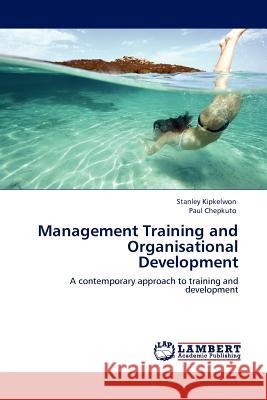 Stanley Kipkelwon
Paul Chepkuto

Management Training and Organisational Development

A contemporary approach to training and development

LAP LAMBERT Academic Publishing

Kraina Książek